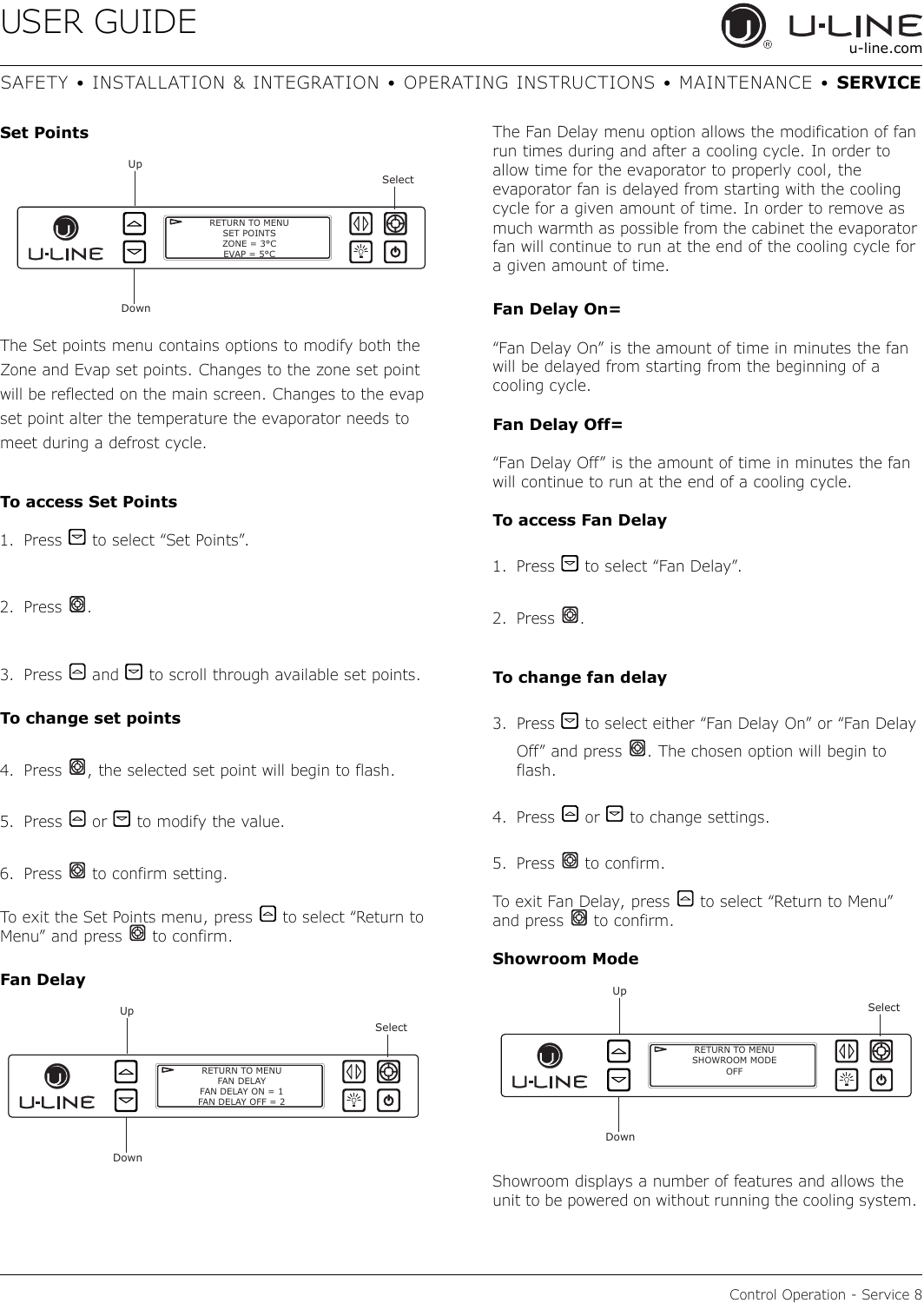 USER GUIDE

U-LINE
u-line.com

SAFETY • INSTALLATION & INTEGRATION • OPERATING INSTRUCTIONS • MAINTENANCE • SERVICE

Set Points

Up
Select
U-LINE
RETURN TO MENU
SET POINTS
ZONE = 3°C
EVAP = 5°C
Down

The Set points menu contains options to modify both the Zone and Evap set points. Changes to the zone set point will be reflected on the main screen. Changes to the evap set point alter the temperature the evaporator needs to meet during a defrost cycle.

To access Set Points

1. Press to select “Set Points”.

2. Press .

3. Press and to scroll through available set points.

To change set points

4. Press , the selected set point will begin to flash.

5. Press or to modify the value.

6. Press to confirm setting.

To exit the Set Points menu, press to select “Return to Menu” and press to confirm.

Fan Delay

Up
Select
U-LINE
RETURN TO MENU
FAN DELAY
FAN DELAY ON = 1
FAN DELAY OFF = 2
Down

The Fan Delay menu option allows the modification of fan run times during and after a cooling cycle. In order to allow time for the evaporator to properly cool, the evaporator fan is delayed from starting with the cooling cycle for a given amount of time. In order to remove as much warmth as possible from the cabinet the evaporator fan will continue to run at the end of the cooling cycle for a given amount of time.

Fan Delay On=

“Fan Delay On” is the amount of time in minutes the fan will be delayed from starting from the beginning of a cooling cycle.

Fan Delay Off=

“Fan Delay Off” is the amount of time in minutes the fan will continue to run at the end of a cooling cycle.

To access Fan Delay

1. Press to select “Fan Delay”.

2. Press .

To change fan delay

3. Press to select either “Fan Delay On” or “Fan Delay Off” and press . The chosen option will begin to flash.

4. Press or to change settings.

5. Press to confirm.

To exit Fan Delay, press to select “Return to Menu” and press to confirm.

Showroom Mode

Up
Select
U-LINE
RETURN TO MENU
SHOWROOM MODE
OFF
Down

Showroom displays a number of features and allows the unit to be powered on without running the cooling system.

Control Operation - Service 8